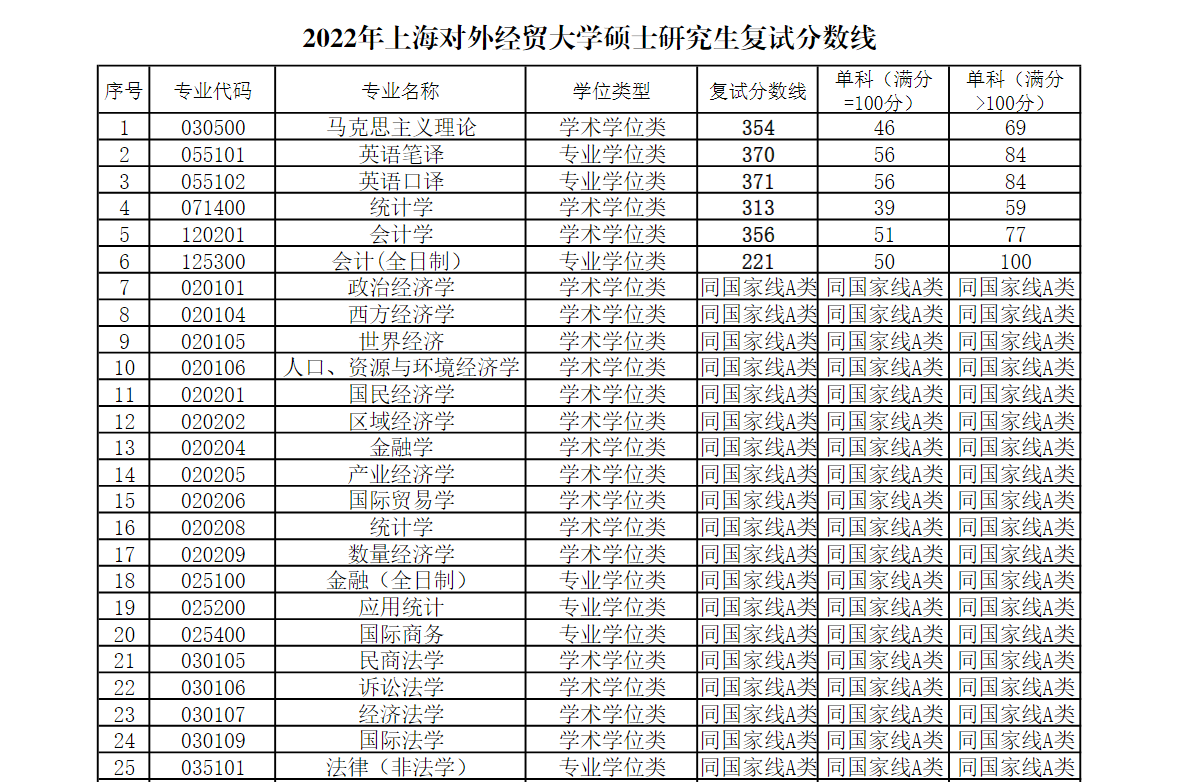 2022年上海对外经贸大学硕士研究生复试分数线

| 序号 | 专业代码 | 专业名称 | 学位类型 | 复试分数线 | 单科（满分=100分） | 单科（满分>100分） |
|---|---|---|---|---|---|---|
| 1 | 030500 | 马克思主义理论 | 学术学位类 | 354 | 46 | 69 |
| 2 | 055101 | 英语笔译 | 专业学位类 | 370 | 56 | 84 |
| 3 | 055102 | 英语口译 | 专业学位类 | 371 | 56 | 84 |
| 4 | 071400 | 统计学 | 学术学位类 | 313 | 39 | 59 |
| 5 | 120201 | 会计学 | 学术学位类 | 356 | 51 | 77 |
| 6 | 125300 | 会计(全日制) | 专业学位类 | 221 | 50 | 100 |
| 7 | 020101 | 政治经济学 | 学术学位类 | 同国家线A类 | 同国家线A类 | 同国家线A类 |
| 8 | 020104 | 西方经济学 | 学术学位类 | 同国家线A类 | 同国家线A类 | 同国家线A类 |
| 9 | 020105 | 世界经济 | 学术学位类 | 同国家线A类 | 同国家线A类 | 同国家线A类 |
| 10 | 020106 | 人口、资源与环境经济学 | 学术学位类 | 同国家线A类 | 同国家线A类 | 同国家线A类 |
| 11 | 020201 | 国民经济学 | 学术学位类 | 同国家线A类 | 同国家线A类 | 同国家线A类 |
| 12 | 020202 | 区域经济学 | 学术学位类 | 同国家线A类 | 同国家线A类 | 同国家线A类 |
| 13 | 020204 | 金融学 | 学术学位类 | 同国家线A类 | 同国家线A类 | 同国家线A类 |
| 14 | 020205 | 产业经济学 | 学术学位类 | 同国家线A类 | 同国家线A类 | 同国家线A类 |
| 15 | 020206 | 国际贸易学 | 学术学位类 | 同国家线A类 | 同国家线A类 | 同国家线A类 |
| 16 | 020208 | 统计学 | 学术学位类 | 同国家线A类 | 同国家线A类 | 同国家线A类 |
| 17 | 020209 | 数量经济学 | 学术学位类 | 同国家线A类 | 同国家线A类 | 同国家线A类 |
| 18 | 025100 | 金融（全日制） | 专业学位类 | 同国家线A类 | 同国家线A类 | 同国家线A类 |
| 19 | 025200 | 应用统计 | 专业学位类 | 同国家线A类 | 同国家线A类 | 同国家线A类 |
| 20 | 025400 | 国际商务 | 专业学位类 | 同国家线A类 | 同国家线A类 | 同国家线A类 |
| 21 | 030105 | 民商法学 | 学术学位类 | 同国家线A类 | 同国家线A类 | 同国家线A类 |
| 22 | 030106 | 诉讼法学 | 学术学位类 | 同国家线A类 | 同国家线A类 | 同国家线A类 |
| 23 | 030107 | 经济法学 | 学术学位类 | 同国家线A类 | 同国家线A类 | 同国家线A类 |
| 24 | 030109 | 国际法学 | 学术学位类 | 同国家线A类 | 同国家线A类 | 同国家线A类 |
| 25 | 035101 | 法律（非法学） | 专业学位类 | 同国家线A类 | 同国家线A类 | 同国家线A类 |